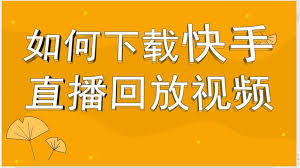 如何下载快手
直播回放视频